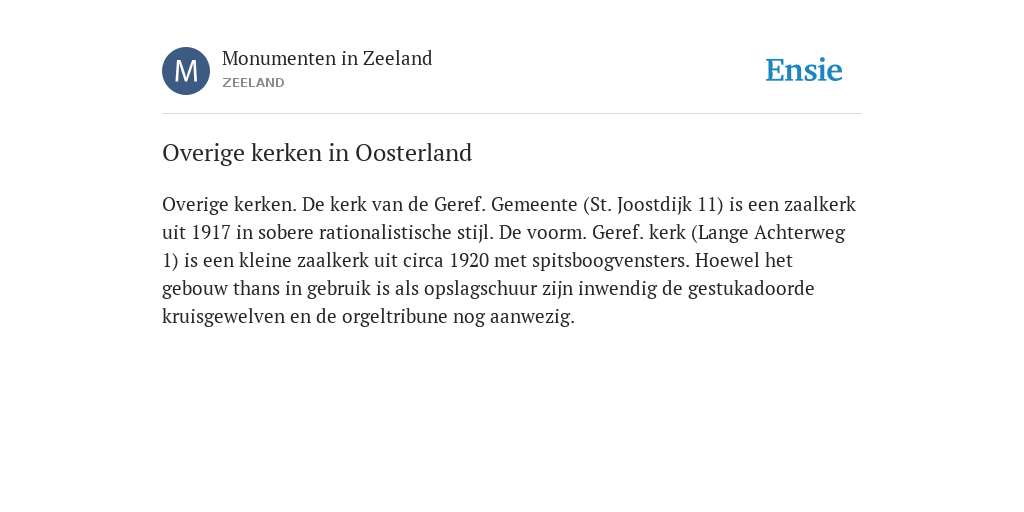 M

Monumenten in Zeeland
ZEELAND

Ensie

Overige kerken in Oosterland

Overige kerken. De kerk van de Geref. Gemeente (St. Joostdijk 11) is een zaalkerk uit 1917 in sobere rationalistische stijl. De voorm. Geref. kerk (Lange Achterweg 1) is een kleine zaalkerk uit circa 1920 met spitsboogvensters. Hoewel het gebouw thans in gebruik is als opslagschuur zijn inwendig de gestukadoorde kruisgewelven en de orgeltribune nog aanwezig.